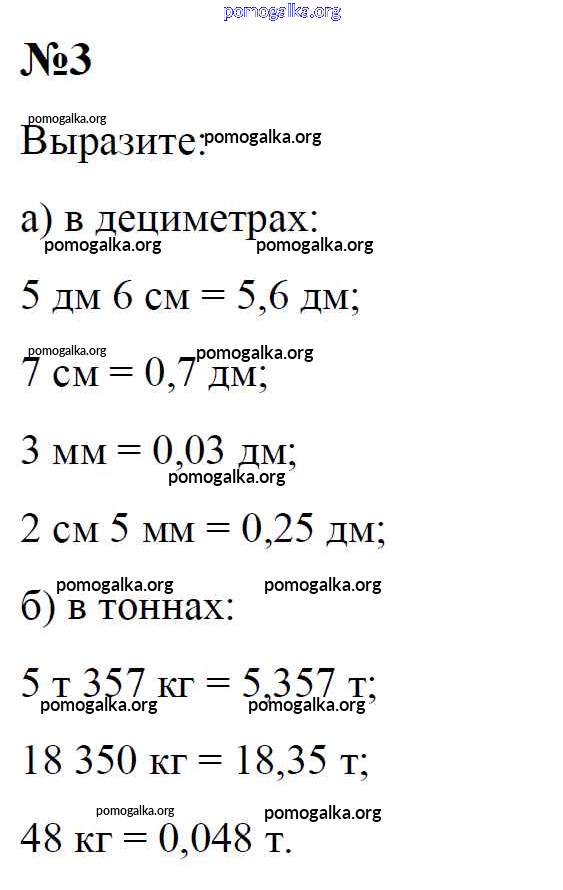 pomogalka.org

№3

pomogalka.org
Выразите: pomogalka.org

а) в дециметрах:
pomogalka.org pomogalka.org

5 дм 6 см = 5,6 дм;

pomogalka.org pomogalka.org
7 см = 0,7 дм;

3 мм = 0,03 дм;
pomogalka.org

2 см 5 мм = 0,25 дм;

pomogalka.org pomogalka.org
б) в тоннах:

5 т 357 кг = 5,357 т;
pomogalka.org pomogalka.org

18 350 кг = 18,35 т;

pomogalka.org pomogalka.org
48 кг = 0,048 т.